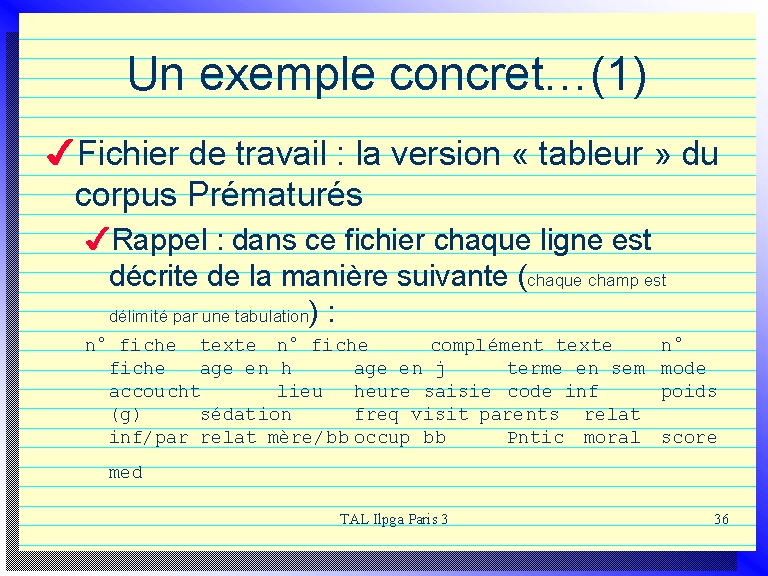 Un exemple concret…(1)

✓Fichier de travail : la version « tableur » du corpus Prématurés

✓Rappel : dans ce fichier chaque ligne est décrite de la manière suivante (chaque champ est délimité par une tabulation) :

n° fiche texte n° fiche complément texte n° fiche age en h age en j terme en sem mode accoucht lieu heure saisie code inf poids (g) sédation freq visit parents relat inf/par relat mère/bb occup bb Pntic moral score med

TAL Ilpga Paris 3

36